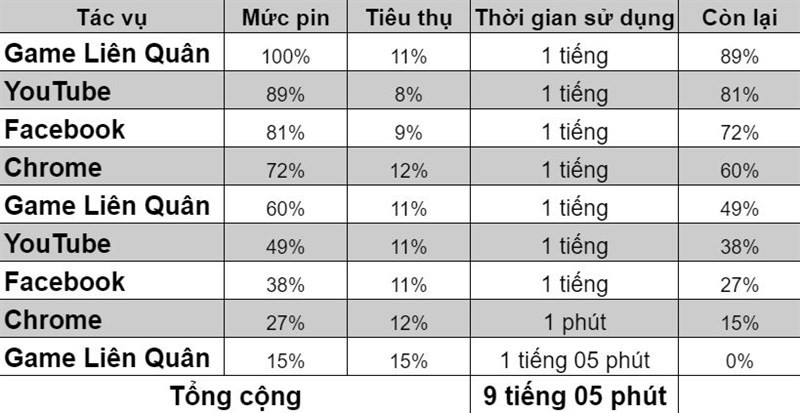 | Tác vụ | Mức pin | Tiêu thụ | Thời gian sử dụng | Còn lại |
|---|---|---|---|---|
| Game Liên Quân | 100% | 11% | 1 tiếng | 89% |
| YouTube | 89% | 8% | 1 tiếng | 81% |
| Facebook | 81% | 9% | 1 tiếng | 72% |
| Chrome | 72% | 12% | 1 tiếng | 60% |
| Game Liên Quân | 60% | 11% | 1 tiếng | 49% |
| YouTube | 49% | 11% | 1 tiếng | 38% |
| Facebook | 38% | 11% | 1 tiếng | 27% |
| Chrome | 27% | 12% | 1 phút | 15% |
| Game Liên Quân | 15% | 15% | 1 tiếng 05 phút | 0% |
| Tổng cộng | | | 9 tiếng 05 phút | |